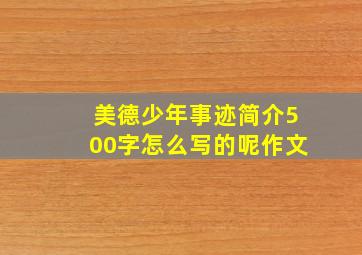 美德少年事迹简介500字怎么写的呢作文